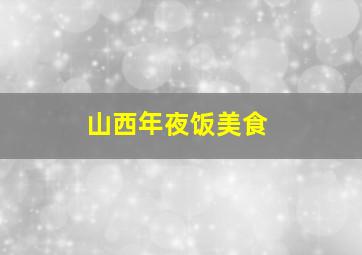 山西年夜饭美食